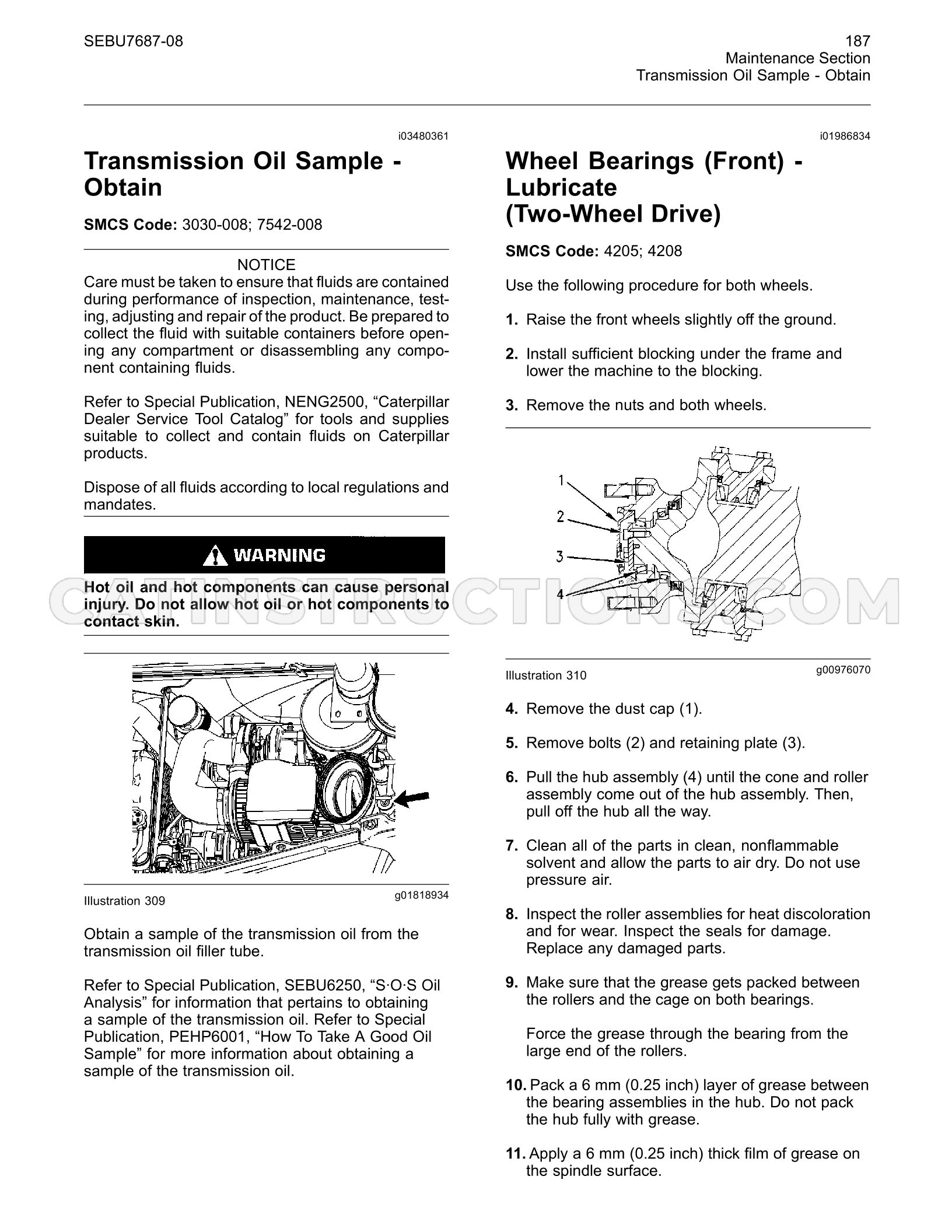 SEBU7687-08

187
Maintenance Section
Transmission Oil Sample - Obtain

i03480361

Transmission Oil Sample - Obtain

SMCS Code: 3030-008; 7542-008

NOTICE
Care must be taken to ensure that fluids are contained during performance of inspection, maintenance, testing, adjusting and repair of the product. Be prepared to collect the fluid with suitable containers before opening any compartment or disassembling any component containing fluids.

Refer to Special Publication, NENG2500, "Caterpillar Dealer Service Tool Catalog" for tools and supplies suitable to collect and contain fluids on Caterpillar products.

Dispose of all fluids according to local regulations and mandates.

WARNING

Hot oil and hot components can cause personal injury. Do not allow hot oil or hot components to contact skin.

Illustration 309
g01818934

Obtain a sample of the transmission oil from the transmission oil filler tube.

Refer to Special Publication, SEBU6250, "S·O·S Oil Analysis" for information that pertains to obtaining a sample of the transmission oil. Refer to Special Publication, PEHP6001, "How To Take A Good Oil Sample" for more information about obtaining a sample of the transmission oil.

i01986834

Wheel Bearings (Front) - Lubricate
(Two-Wheel Drive)

SMCS Code: 4205; 4208

Use the following procedure for both wheels.

1. Raise the front wheels slightly off the ground.

2. Install sufficient blocking under the frame and lower the machine to the blocking.

3. Remove the nuts and both wheels.

1
2
3
4

Illustration 310
g00976070

4. Remove the dust cap (1).

5. Remove bolts (2) and retaining plate (3).

6. Pull the hub assembly (4) until the cone and roller assembly come out of the hub assembly. Then, pull off the hub all the way.

7. Clean all of the parts in clean, nonflammable solvent and allow the parts to air dry. Do not use pressure air.

8. Inspect the roller assemblies for heat discoloration and for wear. Inspect the seals for damage. Replace any damaged parts.

9. Make sure that the grease gets packed between the rollers and the cage on both bearings.

Force the grease through the bearing from the large end of the rollers.

10. Pack a 6 mm (0.25 inch) layer of grease between the bearing assemblies in the hub. Do not pack the hub fully with grease.

11. Apply a 6 mm (0.25 inch) thick film of grease on the spindle surface.

CATINSTRUCTIONS.COM